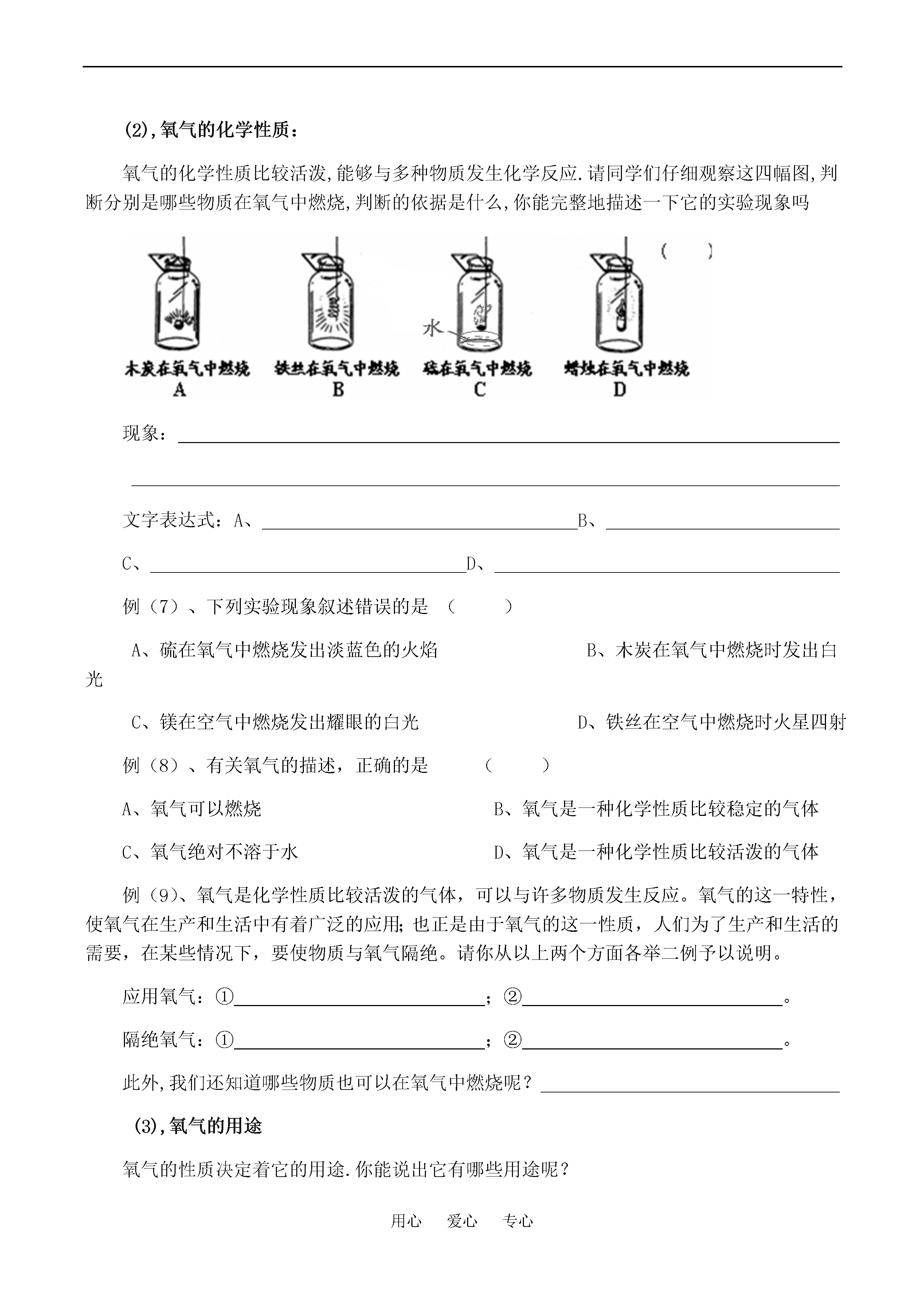 (2),氧气的化学性质：

氧气的化学性质比较活泼,能够与多种物质发生化学反应.请同学们仔细观察这四幅图,判断分别是哪些物质在氧气中燃烧,判断的依据是什么,你能完整地描述一下它的实验现象吗

( )

水

木炭在氧气中燃烧 A　铁丝在氧气中燃烧 B　硫在氧气中燃烧 C　蜡烛在氧气中燃烧 D

现象：

文字表达式：A、 B、

C、 D、

例（7）、下列实验现象叙述错误的是 （ ）

A、硫在氧气中燃烧发出淡蓝色的火焰　B、木炭在氧气中燃烧时发出白光

C、镁在空气中燃烧发出耀眼的白光　D、铁丝在空气中燃烧时火星四射

例（8）、有关氧气的描述，正确的是 （ ）

A、氧气可以燃烧　B、氧气是一种化学性质比较稳定的气体

C、氧气绝对不溶于水　D、氧气是一种化学性质比较活泼的气体

例（9）、氧气是化学性质比较活泼的气体，可以与许多物质发生反应。氧气的这一特性，使氧气在生产和生活中有着广泛的应用;也正是由于氧气的这一性质，人们为了生产和生活的需要，在某些情况下，要使物质与氧气隔绝。请你从以上两个方面各举二例予以说明。

应用氧气：① ；② 。

隔绝氧气：① ；② 。

此外,我们还知道哪些物质也可以在氧气中燃烧呢？

(3),氧气的用途

氧气的性质决定着它的用途.你能说出它有哪些用途呢？

用心　爱心　专心